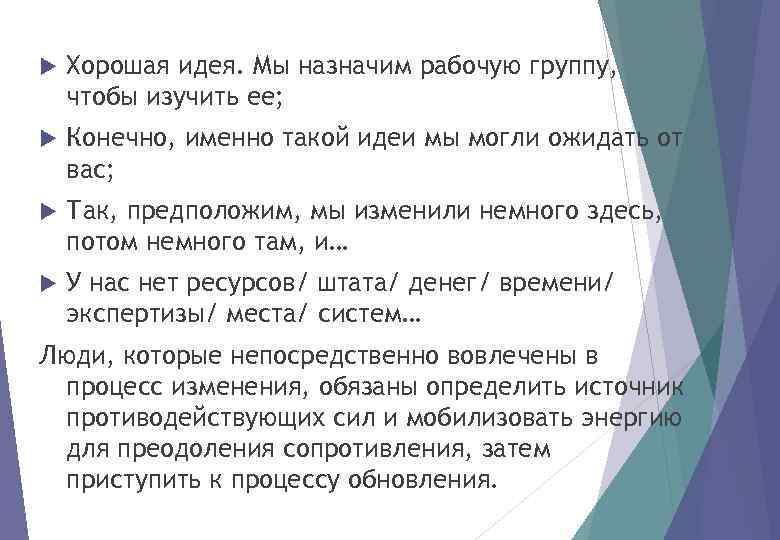 Хорошая идея. Мы назначим рабочую группу, чтобы изучить ее;

Конечно, именно такой идеи мы могли ожидать от вас;

Так, предположим, мы изменили немного здесь, потом немного там, и…

У нас нет ресурсов/ штата/ денег/ времени/ экспертизы/ места/ систем…

Люди, которые непосредственно вовлечены в процесс изменения, обязаны определить источник противодействующих сил и мобилизовать энергию для преодоления сопротивления, затем приступить к процессу обновления.